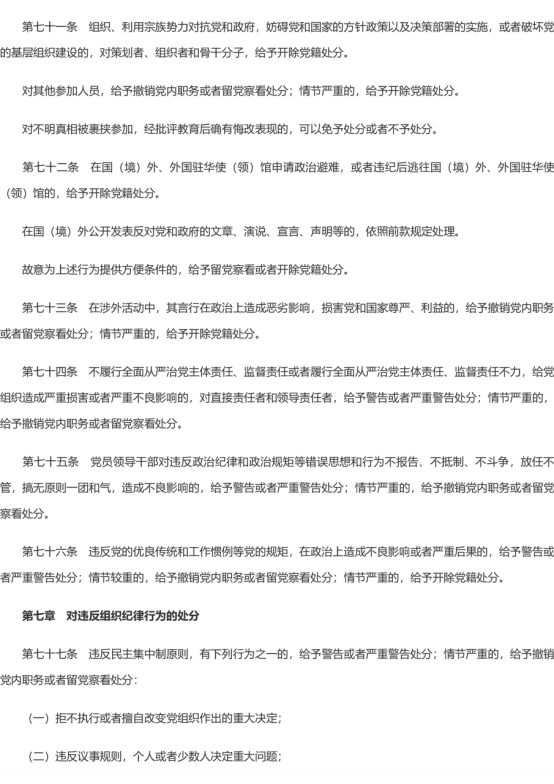 第七十一条　组织、利用宗族势力对抗党和政府，妨碍党和国家的方针政策以及决策部署的实施，或者破坏党的基层组织建设的，对策划者、组织者和骨干分子，给予开除党籍处分。

对其他参加人员，给予撤销党内职务或者留党察看处分；情节严重的，给予开除党籍处分。

对不明真相被裹挟参加，经批评教育后确有悔改表现的，可以免予处分或者不予处分。

第七十二条　在国（境）外、外国驻华使（领）馆申请政治避难，或者违纪后逃往国（境）外、外国驻华使（领）馆的，给予开除党籍处分。

在国（境）外公开发表反对党和政府的文章、演说、宣言、声明等的，依照前款规定处理。

故意为上述行为提供方便条件的，给予留党察看或者开除党籍处分。

第七十三条　在涉外活动中，其言行在政治上造成恶劣影响，损害党和国家尊严、利益的，给予撤销党内职务或者留党察看处分；情节严重的，给予开除党籍处分。

第七十四条　不履行全面从严治党主体责任、监督责任或者履行全面从严治党主体责任、监督责任不力，给党组织造成严重损害或者严重不良影响的，对直接责任者和领导责任者，给予警告或者严重警告处分；情节严重的，给予撤销党内职务或者留党察看处分。

第七十五条　党员领导干部对违反政治纪律和政治规矩等错误思想和行为不报告、不抵制、不斗争，放任不管，搞无原则一团和气，造成不良影响的，给予警告或者严重警告处分；情节严重的，给予撤销党内职务或者留党察看处分。

第七十六条　违反党的优良传统和工作惯例等党的规矩，在政治上造成不良影响或者严重后果的，给予警告或者严重警告处分；情节较重的，给予撤销党内职务或者留党察看处分；情节严重的，给予开除党籍处分。

第七章　对违反组织纪律行为的处分

第七十七条　违反民主集中制原则，有下列行为之一的，给予警告或者严重警告处分；情节严重的，给予撤销党内职务或者留党察看处分：

（一）拒不执行或者擅自改变党组织作出的重大决定；

（二）违反议事规则，个人或者少数人决定重大问题；